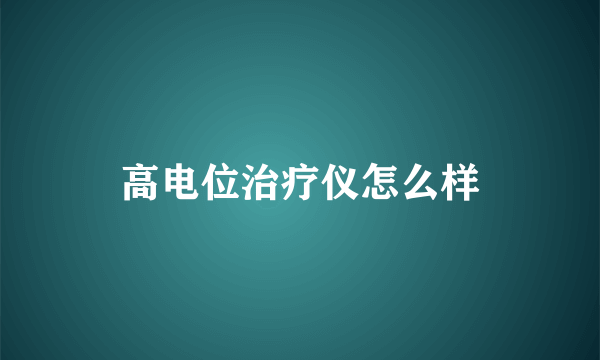 高电位治疗仪怎么样